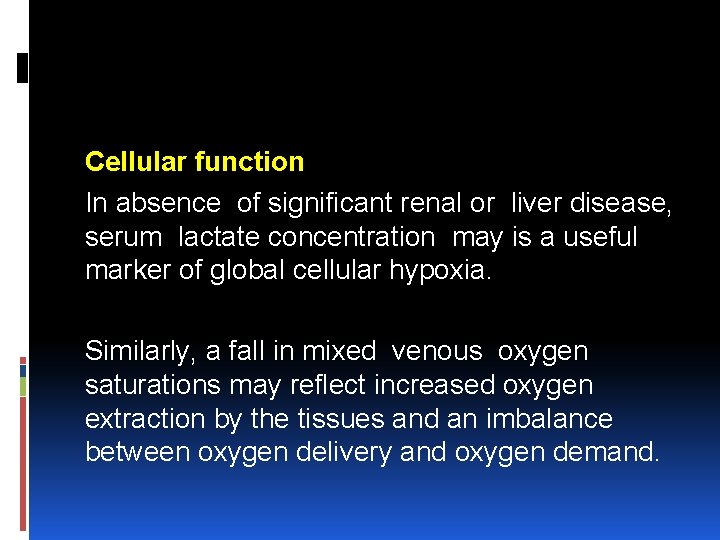 Cellular function

In absence of significant renal or liver disease, serum lactate concentration may is a useful marker of global cellular hypoxia.

Similarly, a fall in mixed venous oxygen saturations may reflect increased oxygen extraction by the tissues and an imbalance between oxygen delivery and oxygen demand.